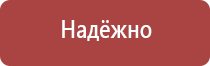 Надёжно